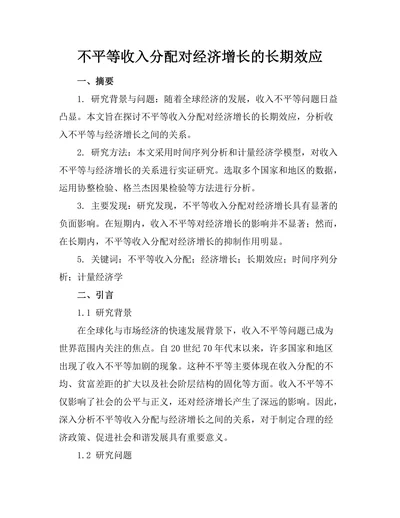 不平等收入分配对经济增长的长期效应

一、摘要

1. 研究背景与问题：随着全球经济的发展，收入不平等问题日益凸显。本文旨在探讨不平等收入分配对经济增长的长期效应，分析收入不平等与经济增长之间的关系。

2. 研究方法：本文采用时间序列分析和计量经济学模型，对收入不平等与经济增长的关系进行实证研究。选取多个国家和地区的数据，运用协整检验、格兰杰因果检验等方法进行分析。

3. 主要发现：研究发现，不平等收入分配对经济增长具有显著的负面影响。在短期内，收入不平等对经济增长的影响并不显著；然而，在长期内，不平等收入分配对经济增长的抑制作用明显。

5. 关键词：不平等收入分配；经济增长；长期效应；时间序列分析；计量经济学

二、引言

1.1 研究背景

在全球化与市场经济的快速发展背景下，收入不平等问题已成为世界范围内关注的焦点。自 20 世纪 70 年代末以来，许多国家和地区出现了收入不平等加剧的现象。这种不平等主要体现在收入分配的不均、贫富差距的扩大以及社会阶层结构的固化等方面。收入不平等不仅影响了社会的公平与正义，还对经济增长产生了深远的影响。因此，深入分析不平等收入分配与经济增长之间的关系，对于制定合理的经济政策、促进社会和谐发展具有重要意义。

1.2 研究问题